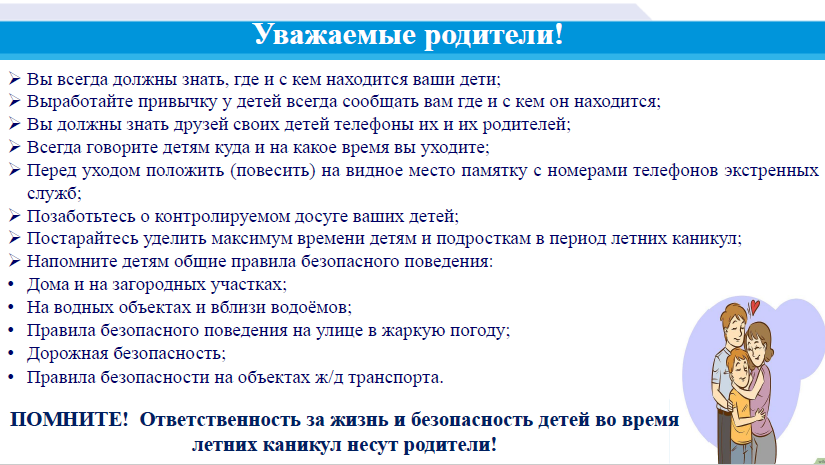 Уважаемые родители!

➢ Вы всегда должны знать, где и с кем находится ваши дети;
➢ Выработайте привычку у детей всегда сообщать вам где и с кем он находится;
➢ Вы должны знать друзей своих детей телефоны их и их родителей;
➢ Всегда говорите детям куда и на какое время вы уходите;
➢ Перед уходом положить (повесить) на видное место памятку с номерами телефонов экстренных служб;
➢ Позаботьтесь о контролируемом досуге ваших детей;
➢ Постарайтесь уделить максимум времени детям и подросткам в период летних каникул;
➢ Напомните детям общие правила безопасного поведения:
• Дома и на загородных участках;
• На водных объектах и вблизи водоёмов;
• Правила безопасного поведения на улице в жаркую погоду;
• Дорожная безопасность;
• Правила безопасности на объектах ж/д транспорта.

ПОМНИТЕ! Ответственность за жизнь и безопасность детей во время летних каникул несут родители!